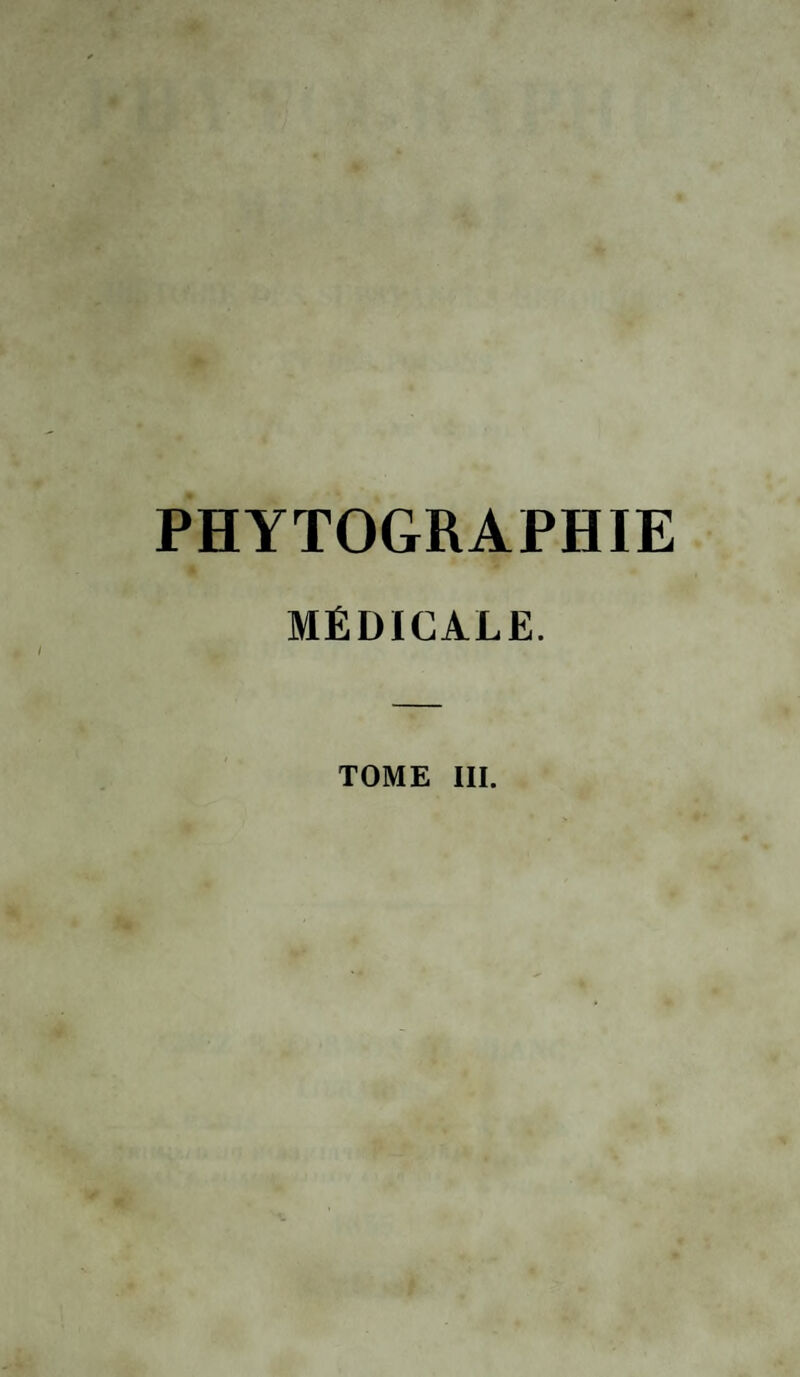 PHYTOGRAPHIE
MÉDICALE.

TOME III.